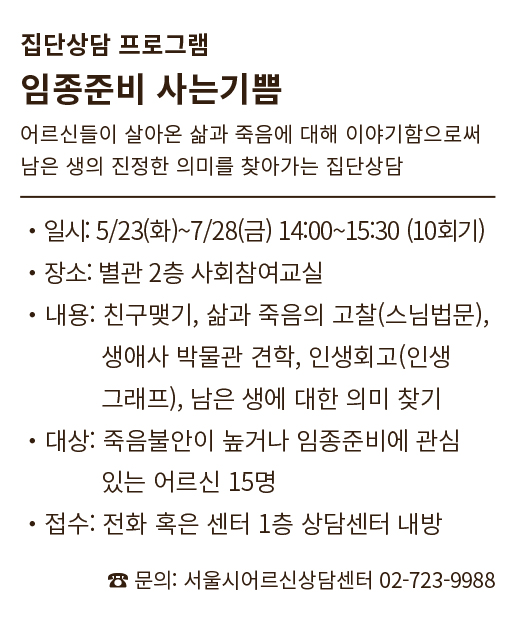 집단상담 프로그램

임종준비 사는기쁨

어르신들이 살아온 삶과 죽음에 대해 이야기함으로써 남은 생의 진정한 의미를 찾아가는 집단상담

• 일시: 5/23(화)~7/28(금) 14:00~15:30 (10회기)

• 장소: 별관 2층 사회참여교실

• 내용: 친구맺기, 삶과 죽음의 고찰(스님법문), 생애사 박물관 견학, 인생회고(인생 그래프), 남은 생에 대한 의미 찾기

• 대상: 죽음불안이 높거나 임종준비에 관심 있는 어르신 15명

• 접수: 전화 혹은 센터 1층 상담센터 내방

☎ 문의: 서울시어르신상담센터 02-723-9988